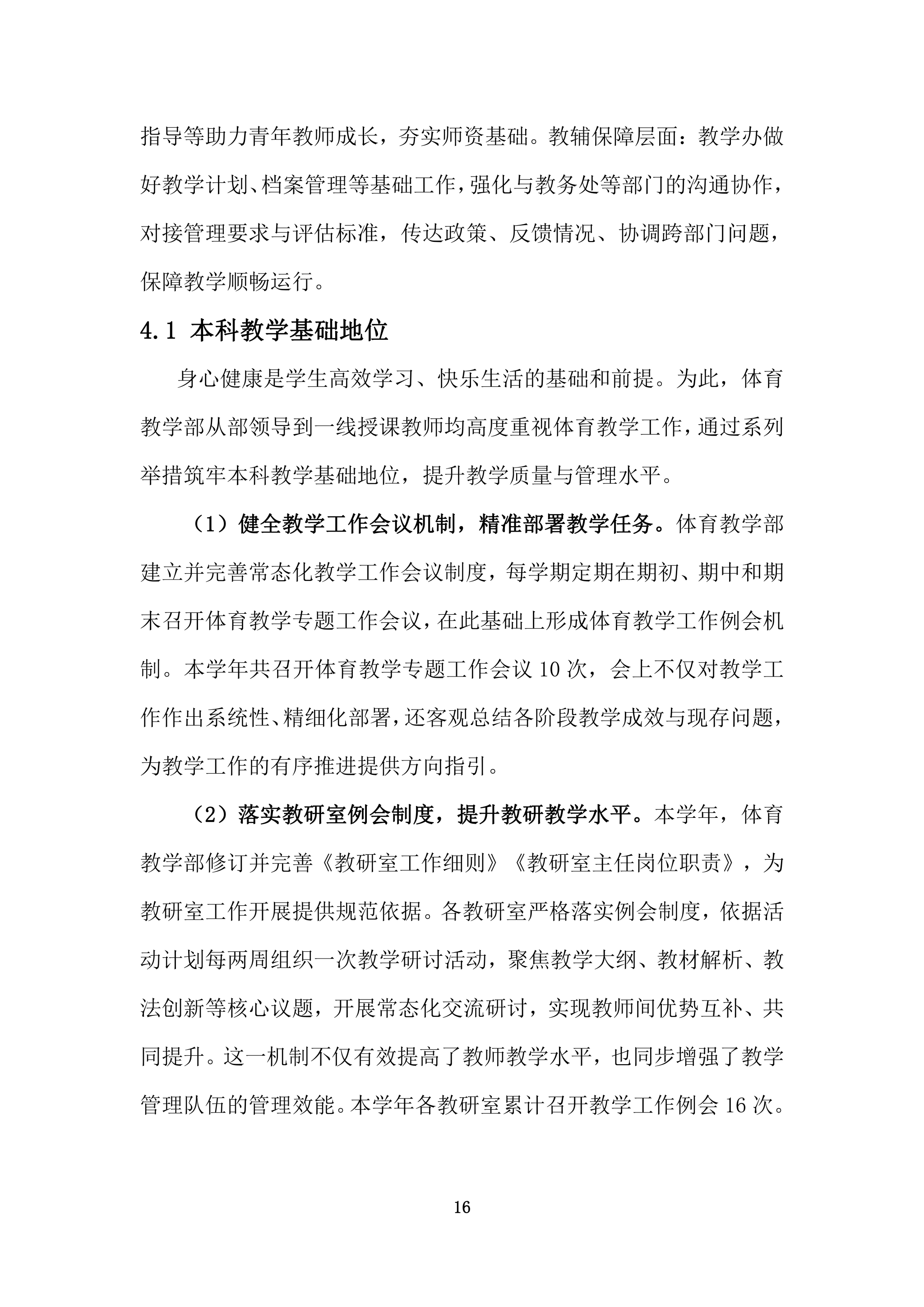 指导等助力青年教师成长，夯实师资基础。教辅保障层面：教学办做好教学计划、档案管理等基础工作，强化与教务处等部门的沟通协作，对接管理要求与评估标准，传达政策、反馈情况、协调跨部门问题，保障教学顺畅运行。

4.1 本科教学基础地位

身心健康是学生高效学习、快乐生活的基础和前提。为此，体育教学部从部领导到一线授课教师均高度重视体育教学工作，通过系列举措筑牢本科教学基础地位，提升教学质量与管理水平。

（1）健全教学工作会议机制，精准部署教学任务。体育教学部建立并完善常态化教学工作会议制度，每学期定期在期初、期中和期末召开体育教学专题工作会议，在此基础上形成体育教学工作例会机制。本学年共召开体育教学专题工作会议 10 次，会上不仅对教学工作作出系统性、精细化部署，还客观总结各阶段教学成效与现存问题，为教学工作的有序推进提供方向指引。

（2）落实教研室例会制度，提升教研教学水平。本学年，体育教学部修订并完善《教研室工作细则》《教研室主任岗位职责》，为教研室工作开展提供规范依据。各教研室严格落实例会制度，依据活动计划每两周组织一次教学研讨活动，聚焦教学大纲、教材解析、教法创新等核心议题，开展常态化交流研讨，实现教师间优势互补、共同提升。这一机制不仅有效提高了教师教学水平，也同步增强了教学管理队伍的管理效能。本学年各教研室累计召开教学工作例会 16 次。

16